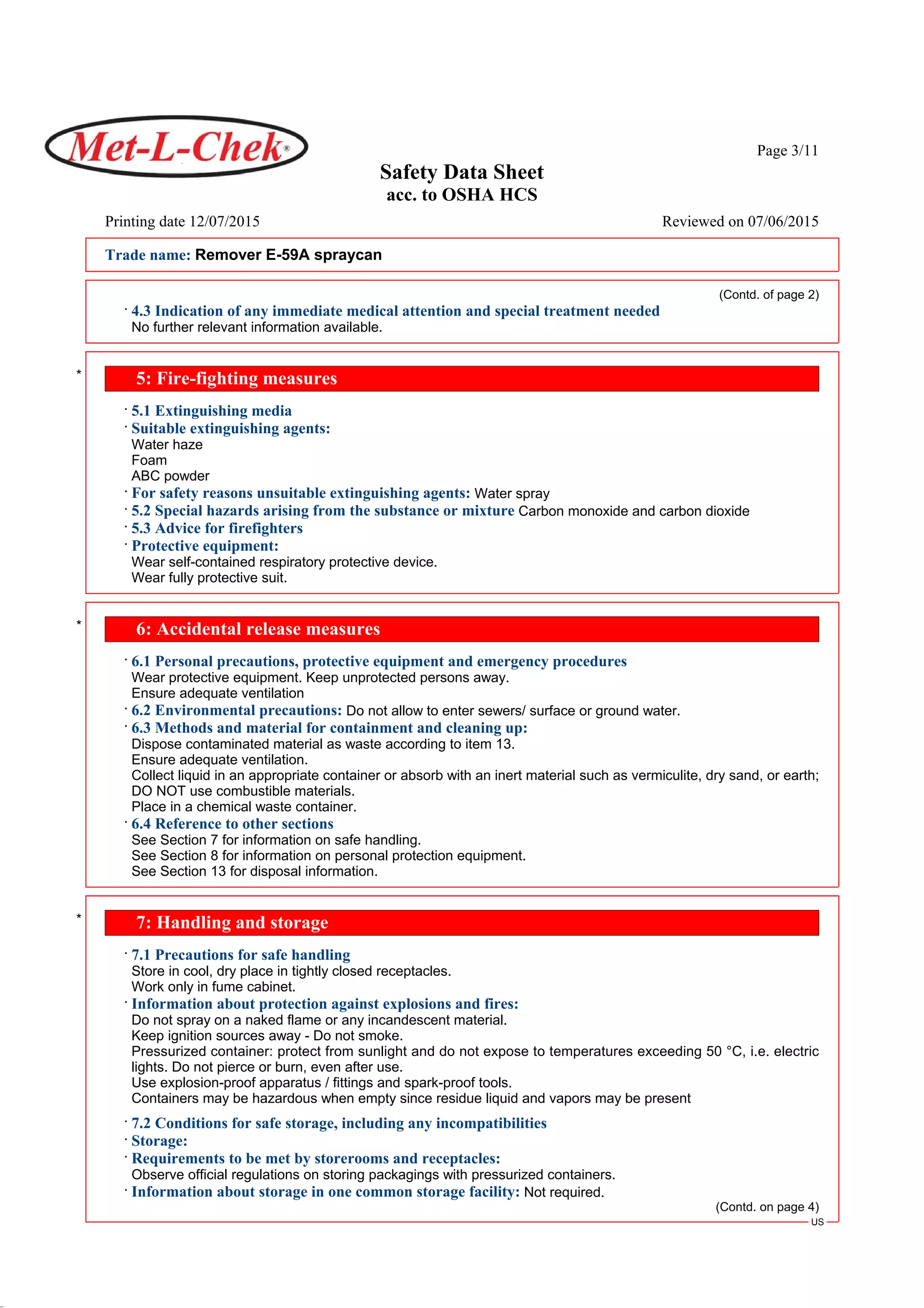 Met-L-Chek®

Page 3/11

Safety Data Sheet
acc. to OSHA HCS

Printing date 12/07/2015

Reviewed on 07/06/2015

Trade name: Remover E-59A spraycan

(Contd. of page 2)

· 4.3 Indication of any immediate medical attention and special treatment needed
No further relevant information available.

*

5: Fire-fighting measures

· 5.1 Extinguishing media
· Suitable extinguishing agents:
Water haze
Foam
ABC powder
· For safety reasons unsuitable extinguishing agents: Water spray
· 5.2 Special hazards arising from the substance or mixture Carbon monoxide and carbon dioxide
· 5.3 Advice for firefighters
· Protective equipment:
Wear self-contained respiratory protective device.
Wear fully protective suit.

*

6: Accidental release measures

· 6.1 Personal precautions, protective equipment and emergency procedures
Wear protective equipment. Keep unprotected persons away.
Ensure adequate ventilation
· 6.2 Environmental precautions: Do not allow to enter sewers/ surface or ground water.
· 6.3 Methods and material for containment and cleaning up:
Dispose contaminated material as waste according to item 13.
Ensure adequate ventilation.
Collect liquid in an appropriate container or absorb with an inert material such as vermiculite, dry sand, or earth;
DO NOT use combustible materials.
Place in a chemical waste container.
· 6.4 Reference to other sections
See Section 7 for information on safe handling.
See Section 8 for information on personal protection equipment.
See Section 13 for disposal information.

*

7: Handling and storage

· 7.1 Precautions for safe handling
Store in cool, dry place in tightly closed receptacles.
Work only in fume cabinet.
· Information about protection against explosions and fires:
Do not spray on a naked flame or any incandescent material.
Keep ignition sources away - Do not smoke.
Pressurized container: protect from sunlight and do not expose to temperatures exceeding 50 °C, i.e. electric lights. Do not pierce or burn, even after use.
Use explosion-proof apparatus / fittings and spark-proof tools.
Containers may be hazardous when empty since residue liquid and vapors may be present

· 7.2 Conditions for safe storage, including any incompatibilities
· Storage:
· Requirements to be met by storerooms and receptacles:
Observe official regulations on storing packagings with pressurized containers.
· Information about storage in one common storage facility: Not required.

(Contd. on page 4)
US